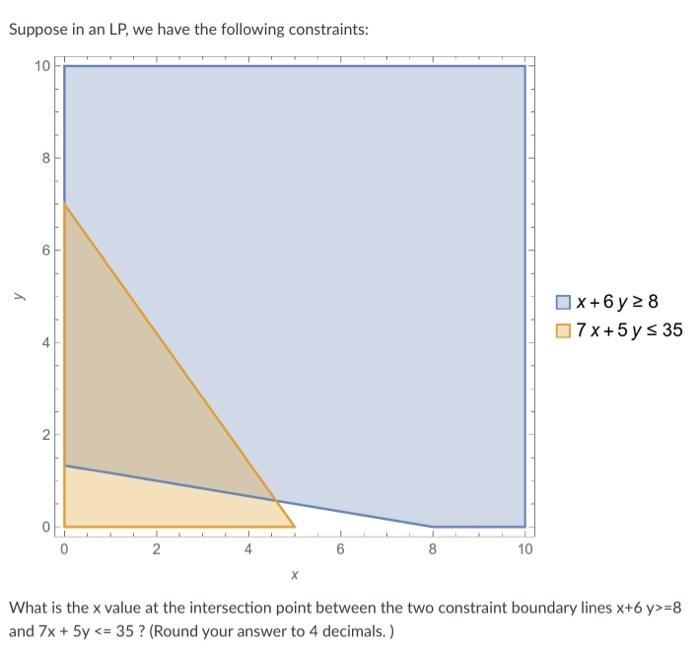 Suppose in an LP, we have the following constraints:

10
8
6
4
2
0
y
0
2
4
6
8
10
x

$x + 6y \geq 8$
$7x + 5y \leq 35$

What is the x value at the intersection point between the two constraint boundary lines x+6 y>=8 and 7x + 5y <= 35 ? (Round your answer to 4 decimals. )